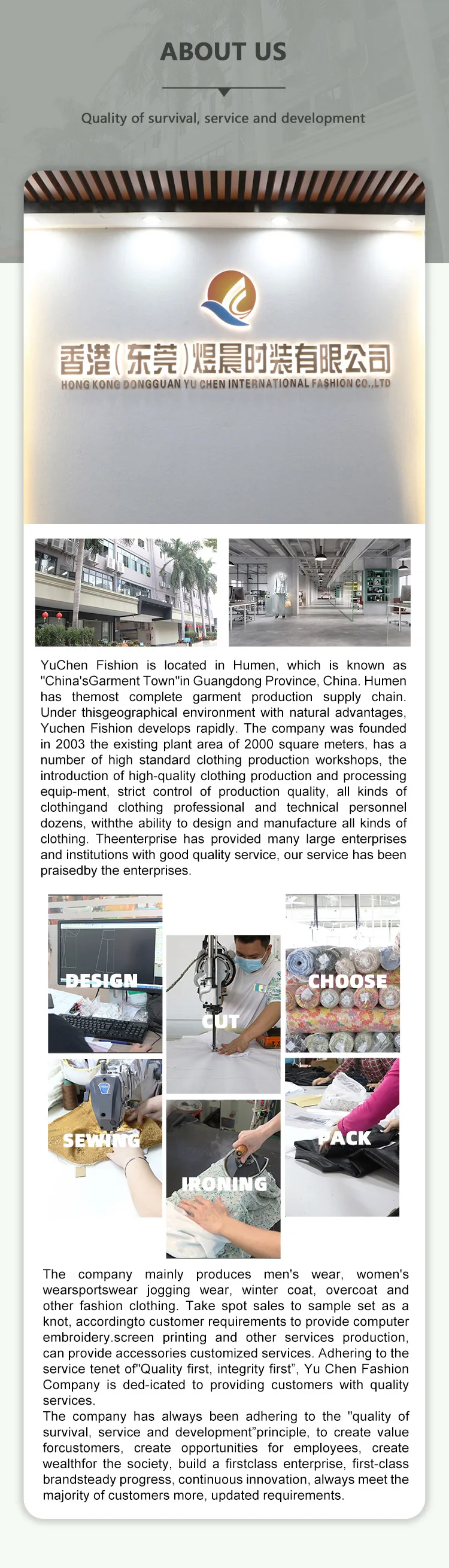 ABOUT US

Quality of survival, service and development

香港(东莞)煜晨时装有限公司
HONG KONG DONGGUAN YU CHEN INTERNATIONAL FASHION CO.,LTD

YuChen Fishion is located in Humen, which is known as "China'sGarment Town"in Guangdong Province, China. Humen has themost complete garment production supply chain. Under thisgeographical environment with natural advantages, Yuchen Fishion develops rapidly. The company was founded in 2003 the existing plant area of 2000 square meters, has a number of high standard clothing production workshops, the introduction of high-quality clothing production and processing equip-ment, strict control of production quality, all kinds of clothingand clothing professional and technical personnel dozens, withthe ability to design and manufacture all kinds of clothing. Theenterprise has provided many large enterprises and institutions with good quality service, our service has been praisedby the enterprises.

DESIGN

CUT

CHOOSE

SEWING

IRONING

PACK

The company mainly produces men's wear, women's wearsportswear jogging wear, winter coat, overcoat and other fashion clothing. Take spot sales to sample set as a knot, accordingto customer requirements to provide computer embroidery.screen printing and other services production, can provide accessories customized services. Adhering to the service tenet of"Quality first, integrity first", Yu Chen Fashion Company is ded-icated to providing customers with quality services.
The company has always been adhering to the "quality of survival, service and development"principle, to create value forcustomers, create opportunities for employees, create wealthfor the society, build a firstclass enterprise, first-class brandsteady progress, continuous innovation, always meet the majority of customers more, updated requirements.